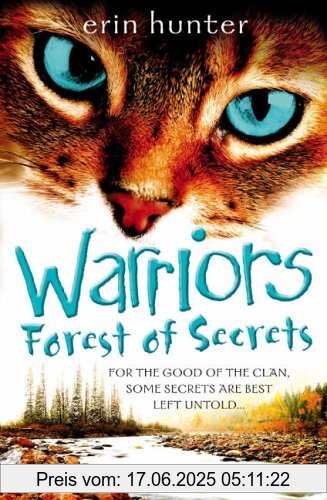 erin hunter

Warriors
Forest of Secrets

FOR THE GOOD OF THE CLAN, SOME SECRETS ARE BEST LEFT UNTOLD...

Preis vom: 17.06.2025 05:11:22